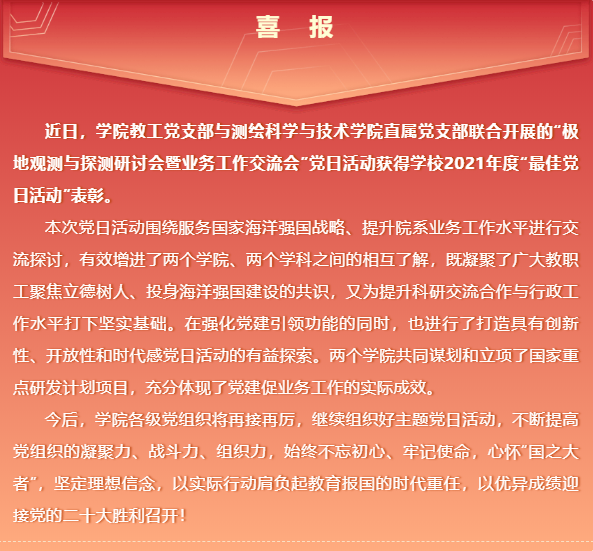 喜 报

近日，学院教工党支部与测绘科学与技术学院直属党支部联合开展的“极地观测与探测研讨会暨业务工作交流会”党日活动获得学校2021年度“最佳党日活动”表彰。

本次党日活动围绕服务国家海洋强国战略、提升院系业务工作水平进行交流探讨，有效增进了两个学院、两个学科之间的相互了解，既凝聚了广大教职工聚焦立德树人、投身海洋强国建设的共识，又为提升科研交流合作与行政工作水平打下坚实基础。在强化党建引领功能的同时，也进行了打造具有创新性、开放性和时代感党日活动的有益探索。两个学院共同谋划和立项了国家重点研发计划项目，充分体现了党建促业务工作的实际成效。

今后，学院各级党组织将再接再厉，继续组织好主题党日活动，不断提高党组织的凝聚力、战斗力、组织力，始终不忘初心、牢记使命，心怀“国之大者”，坚定理想信念，以实际行动肩负起教育报国的时代重任，以优异成绩迎接党的二十大胜利召开！